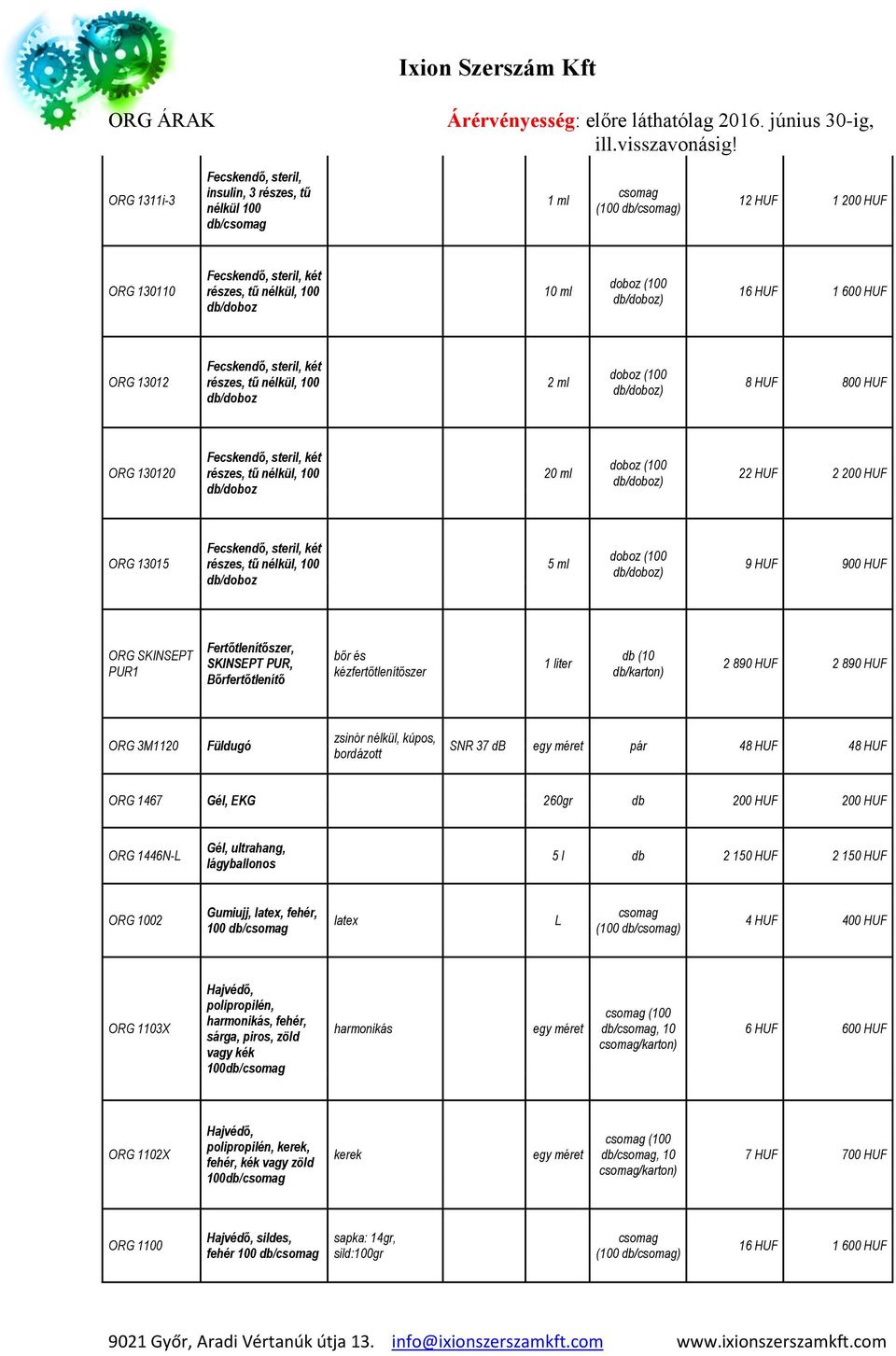 Ixion Szerszám Kft

ORG ÁRAK

Árérvényesség: előre láthatólag 2016. június 30-ig, ill.visszavonásig!

| | | | | | | | |
|---|---|---|---|---|---|---|---|
| ORG 1311i-3 | Fecskendő, steril, insulin, 3 részes, tű nélkül 100 db/csomag | | | 1 ml | csomag (100 db/csomag) | 12 HUF | 1 200 HUF |
| ORG 130110 | Fecskendő, steril, két részes, tű nélkül, 100 db/doboz | | | 10 ml | doboz (100 db/doboz) | 16 HUF | 1 600 HUF |
| ORG 13012 | Fecskendő, steril, két részes, tű nélkül, 100 db/doboz | | | 2 ml | doboz (100 db/doboz) | 8 HUF | 800 HUF |
| ORG 130120 | Fecskendő, steril, két részes, tű nélkül, 100 db/doboz | | | 20 ml | doboz (100 db/doboz) | 22 HUF | 2 200 HUF |
| ORG 13015 | Fecskendő, steril, két részes, tű nélkül, 100 db/doboz | | | 5 ml | doboz (100 db/doboz) | 9 HUF | 900 HUF |
| ORG SKINSEPT PUR1 | Fertőtlenítőszer, SKINSEPT PUR, Bőrfertőtlenítő | bőr és kézfertőtlenítőszer | | 1 liter | db (10 db/karton) | 2 890 HUF | 2 890 HUF |
| ORG 3M1120 | Füldugó | zsinór nélkül, kúpos, bordázott | SNR 37 dB | egy méret | pár | 48 HUF | 48 HUF |
| ORG 1467 | Gél, EKG | | | 260gr | db | 200 HUF | 200 HUF |
| ORG 1446N-L | Gél, ultrahang, lágyballonos | | | 5 l | db | 2 150 HUF | 2 150 HUF |
| ORG 1002 | Gumiujj, latex, fehér, 100 db/csomag | latex | | L | csomag (100 db/csomag) | 4 HUF | 400 HUF |
| ORG 1103X | Hajvédő, polipropilén, harmonikás, fehér, sárga, piros, zöld vagy kék 100db/csomag | harmonikás | | egy méret | csomag (100 db/csomag, 10 csomag/karton) | 6 HUF | 600 HUF |
| ORG 1102X | Hajvédő, polipropilén, kerek, fehér, kék vagy zöld 100db/csomag | kerek | | egy méret | csomag (100 db/csomag, 10 csomag/karton) | 7 HUF | 700 HUF |
| ORG 1100 | Hajvédő, sildes, fehér 100 db/csomag | sapka: 14gr, sild:100gr | | | csomag (100 db/csomag) | 16 HUF | 1 600 HUF |

9021 Győr, Aradi Vértanúk útja 13. info@ixionszerszamkft.com www.ixionszerszamkft.com